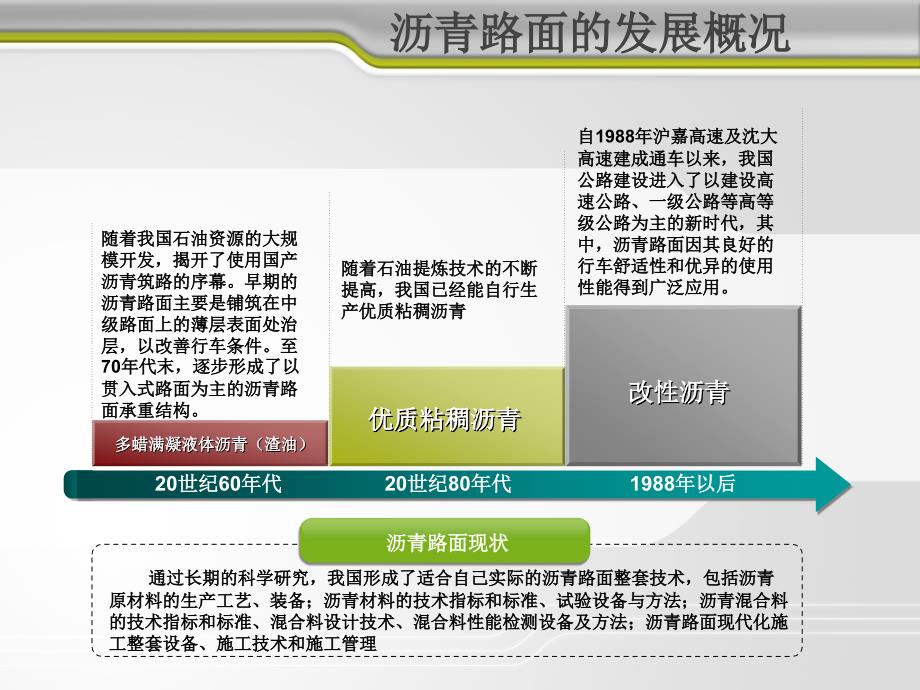 沥青路面的发展概况

随着我国石油资源的大规模开发，揭开了使用国产沥青筑路的序幕。早期的沥青路面主要是铺筑在中级路面上的薄层表面处治层，以改善行车条件。至70年代末，逐步形成了以贯入式路面为主的沥青路面承重结构。

多蜡满凝液体沥青（渣油）

随着石油提炼技术的不断提高，我国已经能自行生产优质粘稠沥青

优质粘稠沥青

自1988年沪嘉高速及沈大高速建成通车以来，我国公路建设进入了以建设高速公路、一级公路等高等级公路为主的新时代，其中，沥青路面因其良好的行车舒适性和优异的使用性能得到广泛应用。

改性沥青

20世纪60年代

20世纪80年代

1988年以后

沥青路面现状

通过长期的科学研究，我国形成了适合自己实际的沥青路面整套技术，包括沥青原材料的生产工艺、装备；沥青材料的技术指标和标准、试验设备与方法；沥青混合料的技术指标和标准、混合料设计技术、混合料性能检测设备及方法；沥青路面现代化施工整套设备、施工技术和施工管理